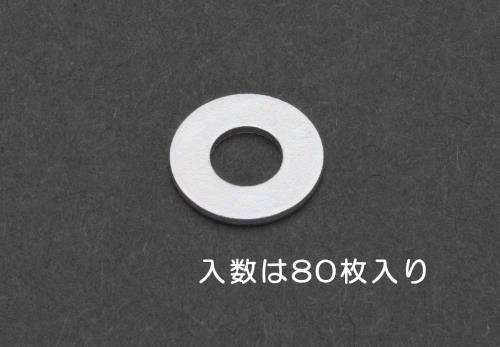 入数は80枚入り